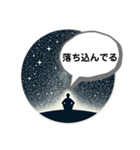 落ち込んでる